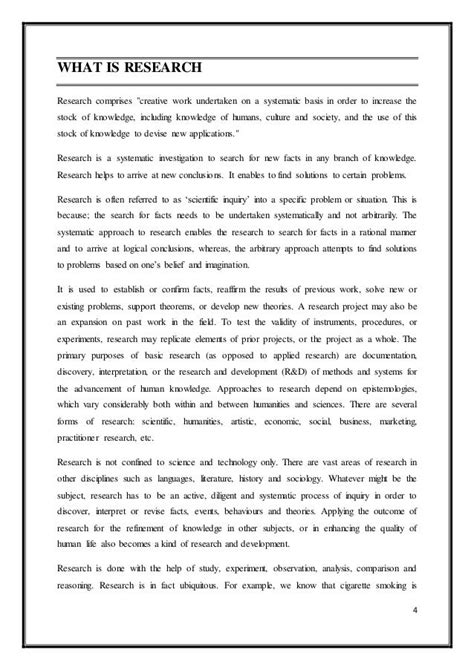 WHAT IS RESEARCH

Research comprises "creative work undertaken on a systematic basis in order to increase the stock of knowledge, including knowledge of humans, culture and society, and the use of this stock of knowledge to devise new applications."

Research is a systematic investigation to search for new facts in any branch of knowledge. Research helps to arrive at new conclusions. It enables to find solutions to certain problems.

Research is often referred to as 'scientific inquiry' into a specific problem or situation. This is because; the search for facts needs to be undertaken systematically and not arbitrarily. The systematic approach to research enables the research to search for facts in a rational manner and to arrive at logical conclusions, whereas, the arbitrary approach attempts to find solutions to problems based on one's belief and imagination.

It is used to establish or confirm facts, reaffirm the results of previous work, solve new or existing problems, support theorems, or develop new theories. A research project may also be an expansion on past work in the field. To test the validity of instruments, procedures, or experiments, research may replicate elements of prior projects, or the project as a whole. The primary purposes of basic research (as opposed to applied research) are documentation, discovery, interpretation, or the research and development (R&D) of methods and systems for the advancement of human knowledge. Approaches to research depend on epistemologies, which vary considerably both within and between humanities and sciences. There are several forms of research: scientific, humanities, artistic, economic, social, business, marketing, practitioner research, etc.

Research is not confined to science and technology only. There are vast areas of research in other disciplines such as languages, literature, history and sociology. Whatever might be the subject, research has to be an active, diligent and systematic process of inquiry in order to discover, interpret or revise facts, events, behaviours and theories. Applying the outcome of research for the refinement of knowledge in other subjects, or in enhancing the quality of human life also becomes a kind of research and development.

Research is done with the help of study, experiment, observation, analysis, comparison and reasoning. Research is in fact ubiquitous. For example, we know that cigarette smoking is

4